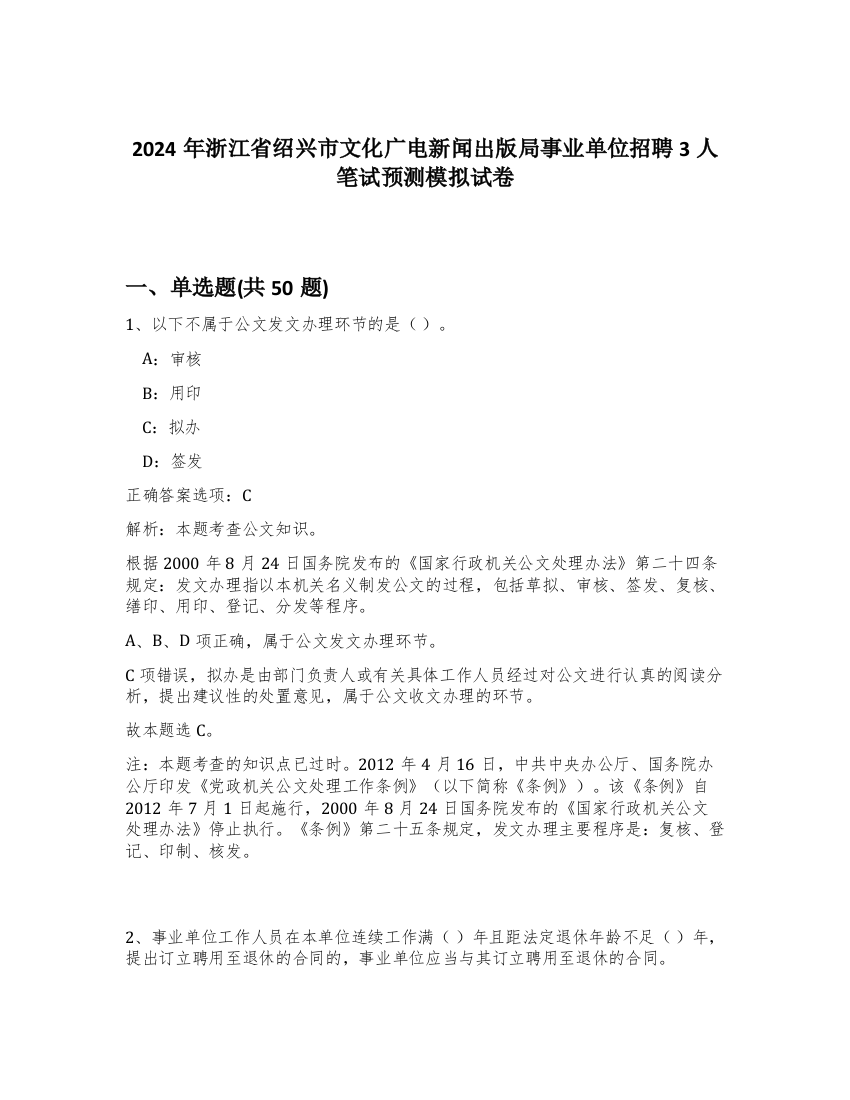 2024 年浙江省绍兴市文化广电新闻出版局事业单位招聘 3 人笔试预测模拟试卷

一、单选题(共 50 题)

1、以下不属于公文发文办理环节的是（ ）。

A：审核

B：用印

C：拟办

D：签发

正确答案选项：C

解析：本题考查公文知识。

根据 2000 年 8 月 24 日国务院发布的《国家行政机关公文处理办法》第二十四条规定：发文办理指以本机关名义制发公文的过程，包括草拟、审核、签发、复核、缮印、用印、登记、分发等程序。

A、B、D 项正确，属于公文发文办理环节。

C 项错误，拟办是由部门负责人或有关具体工作人员经过对公文进行认真的阅读分析，提出建议性的处置意见，属于公文收文办理的环节。

故本题选 C。

注：本题考查的知识点已过时。2012 年 4 月 16 日，中共中央办公厅、国务院办公厅印发《党政机关公文处理工作条例》（以下简称《条例》）。该《条例》自 2012 年 7 月 1 日起施行，2000 年 8 月 24 日国务院发布的《国家行政机关公文处理办法》停止执行。《条例》第二十五条规定，发文办理主要程序是：复核、登记、印制、核发。

2、事业单位工作人员在本单位连续工作满（ ）年且距法定退休年龄不足（ ）年，提出订立聘用至退休的合同的，事业单位应当与其订立聘用至退休的合同。